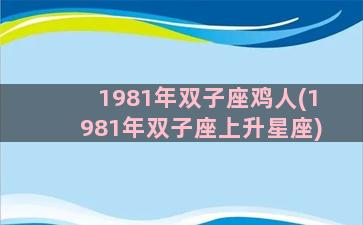 1981年双子座鸡人(1981年双子座上升星座)